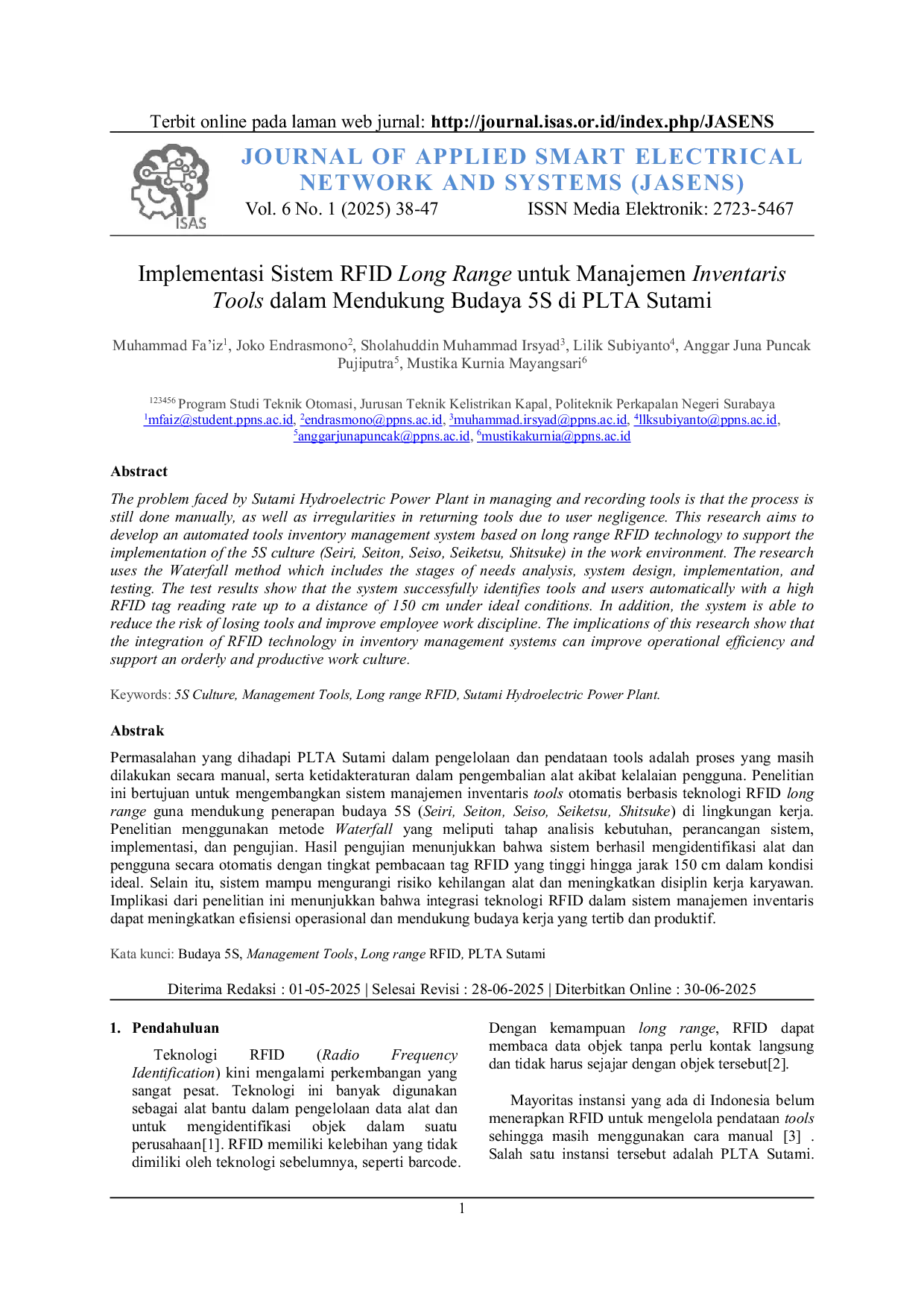 Terbit online pada laman web jurnal: http://journal.isas.or.id/index.php/JASENS

ISAS

JOURNAL OF APPLIED SMART ELECTRICAL NETWORK AND SYSTEMS (JASENS)

Vol. 6 No. 1 (2025) 38-47 ISSN Media Elektronik: 2723-5467

Implementasi Sistem RFID Long Range untuk Manajemen Inventaris Tools dalam Mendukung Budaya 5S di PLTA Sutami

Muhammad Fa'iz$^{1}$, Joko Endrasmono$^{2}$, Sholahuddin Muhammad Irsyad$^{3}$, Lilik Subiyanto$^{4}$, Anggar Juna Puncak Pujiputra$^{5}$, Mustika Kurnia Mayangsari$^{6}$

$^{123456}$ Program Studi Teknik Otomasi, Jurusan Teknik Kelistrikan Kapal, Politeknik Perkapalan Negeri Surabaya
$^{1}$mfaiz@student.ppns.ac.id, $^{2}$endrasmono@ppns.ac.id, $^{3}$muhammad.irsyad@ppns.ac.id, $^{4}$llksubiyanto@ppns.ac.id, $^{5}$anggarjunapuncak@ppns.ac.id, $^{6}$mustikakurnia@ppns.ac.id

Abstract

The problem faced by Sutami Hydroelectric Power Plant in managing and recording tools is that the process is still done manually, as well as irregularities in returning tools due to user negligence. This research aims to develop an automated tools inventory management system based on long range RFID technology to support the implementation of the 5S culture (Seiri, Seiton, Seiso, Seiketsu, Shitsuke) in the work environment. The research uses the Waterfall method which includes the stages of needs analysis, system design, implementation, and testing. The test results show that the system successfully identifies tools and users automatically with a high RFID tag reading rate up to a distance of 150 cm under ideal conditions. In addition, the system is able to reduce the risk of losing tools and improve employee work discipline. The implications of this research show that the integration of RFID technology in inventory management systems can improve operational efficiency and support an orderly and productive work culture.

Keywords: 5S Culture, Management Tools, Long range RFID, Sutami Hydroelectric Power Plant.

Abstrak

Permasalahan yang dihadapi PLTA Sutami dalam pengelolaan dan pendataan tools adalah proses yang masih dilakukan secara manual, serta ketidakteraturan dalam pengembalian alat akibat kelalaian pengguna. Penelitian ini bertujuan untuk mengembangkan sistem manajemen inventaris tools otomatis berbasis teknologi RFID long range guna mendukung penerapan budaya 5S (Seiri, Seiton, Seiso, Seiketsu, Shitsuke) di lingkungan kerja. Penelitian menggunakan metode Waterfall yang meliputi tahap analisis kebutuhan, perancangan sistem, implementasi, dan pengujian. Hasil pengujian menunjukkan bahwa sistem berhasil mengidentifikasi alat dan pengguna secara otomatis dengan tingkat pembacaan tag RFID yang tinggi hingga jarak 150 cm dalam kondisi ideal. Selain itu, sistem mampu mengurangi risiko kehilangan alat dan meningkatkan disiplin kerja karyawan. Implikasi dari penelitian ini menunjukkan bahwa integrasi teknologi RFID dalam sistem manajemen inventaris dapat meningkatkan efisiensi operasional dan mendukung budaya kerja yang tertib dan produktif.

Kata kunci: Budaya 5S, Management Tools, Long range RFID, PLTA Sutami

Diterima Redaksi : 01-05-2025 | Selesai Revisi : 28-06-2025 | Diterbitkan Online : 30-06-2025

1. Pendahuluan

Teknologi RFID (Radio Frequency Identification) kini mengalami perkembangan yang sangat pesat. Teknologi ini banyak digunakan sebagai alat bantu dalam pengelolaan data alat dan untuk mengidentifikasi objek dalam suatu perusahaan[1]. RFID memiliki kelebihan yang tidak dimiliki oleh teknologi sebelumnya, seperti barcode.

Dengan kemampuan long range, RFID dapat membaca data objek tanpa perlu kontak langsung dan tidak harus sejajar dengan objek tersebut[2].

Mayoritas instansi yang ada di Indonesia belum menerapkan RFID untuk mengelola pendataan tools sehingga masih menggunakan cara manual [3] . Salah satu instansi tersebut adalah PLTA Sutami.

1